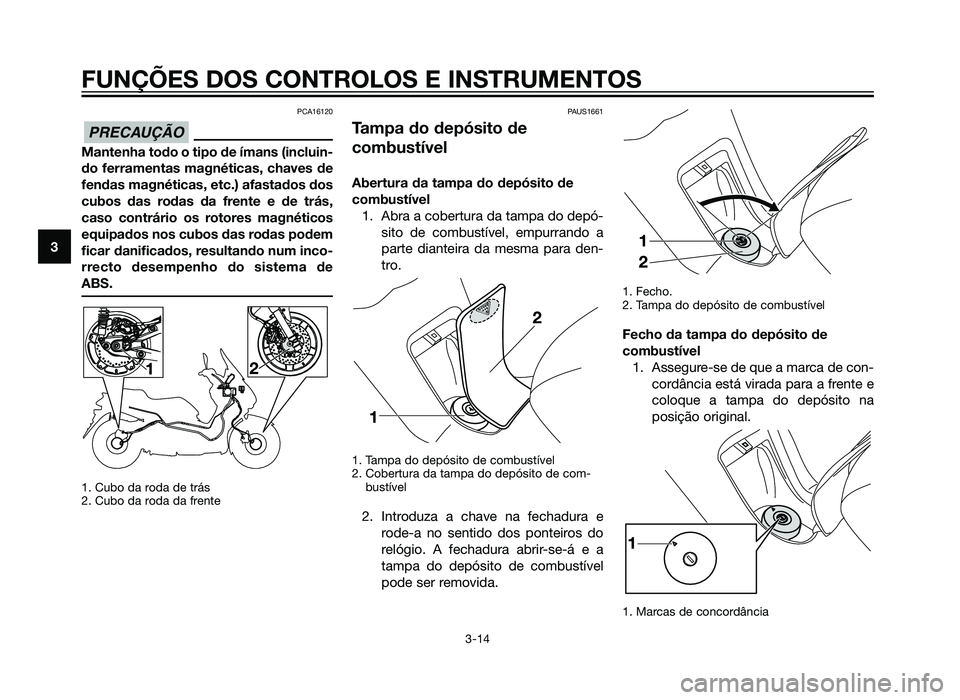 FUNÇÕES DOS CONTROLOS E INSTRUMENTOS

3

PCA16120

PRECAUÇÃO

Mantenha todo o tipo de ímans (incluindo ferramentas magnéticas, chaves de fendas magnéticas, etc.) afastados dos cubos das rodas da frente e de trás, caso contrário os rotores magnéticos equipados nos cubos das rodas podem ficar danificados, resultando num incorrecto desempenho do sistema de ABS.

1

2

1. Cubo da roda de trás
2. Cubo da roda da frente

PAUS1661

Tampa do depósito de combustível

Abertura da tampa do depósito de combustível

1. Abra a cobertura da tampa do depósito de combustível, empurrando a parte dianteira da mesma para dentro.

2

1

1. Tampa do depósito de combustível
2. Cobertura da tampa do depósito de combustível

2. Introduza a chave na fechadura e rode-a no sentido dos ponteiros do relógio. A fechadura abrir-se-á e a tampa do depósito de combustível pode ser removida.

1

2

1. Fecho.
2. Tampa do depósito de combustível

Fecho da tampa do depósito de combustível

1. Assegure-se de que a marca de concordância está virada para a frente e coloque a tampa do depósito na posição original.

1

1. Marcas de concordância

3-14

carmanualsonline.info